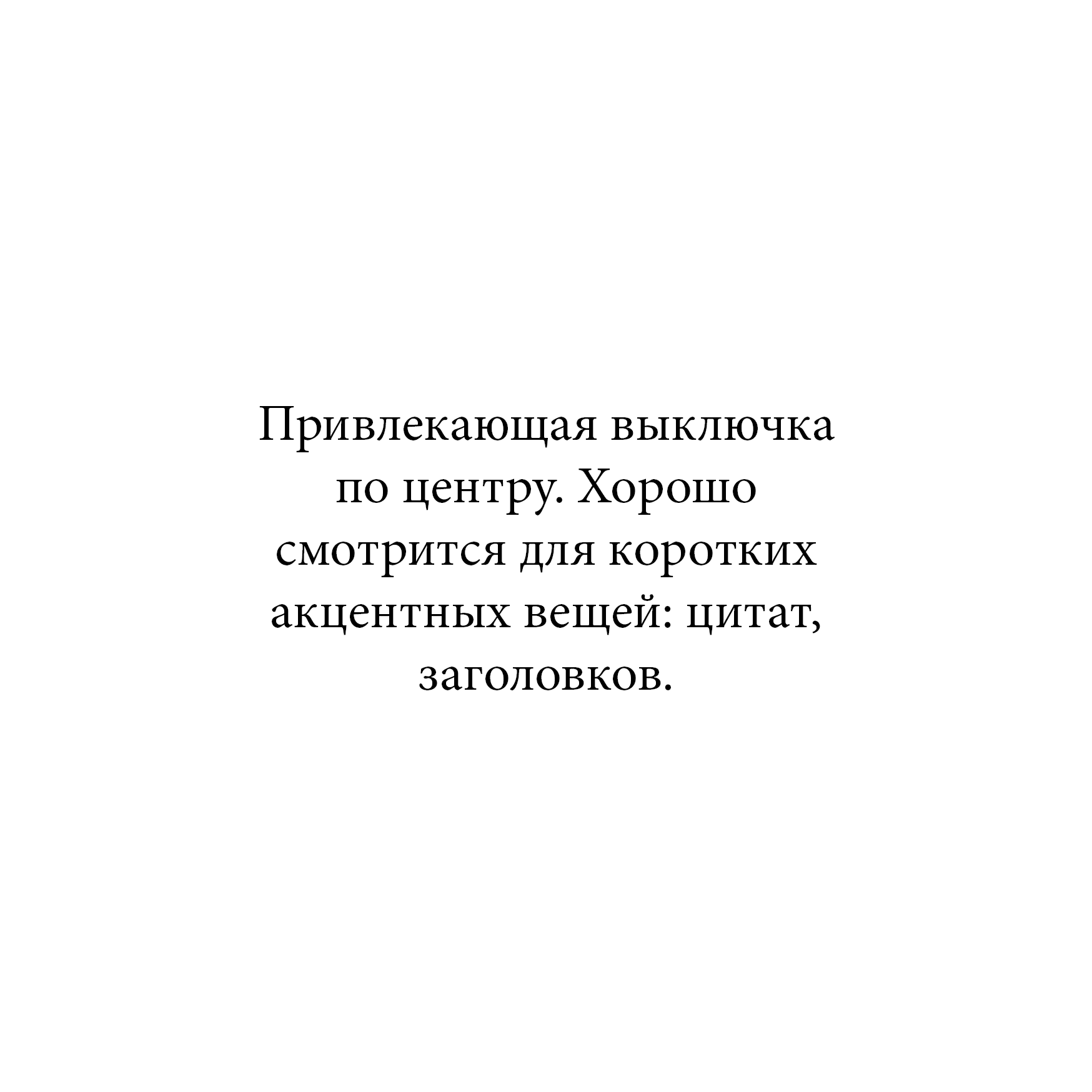 Привлекающая выключка по центру. Хорошо смотрится для коротких акцентных вещей: цитат, заголовков.